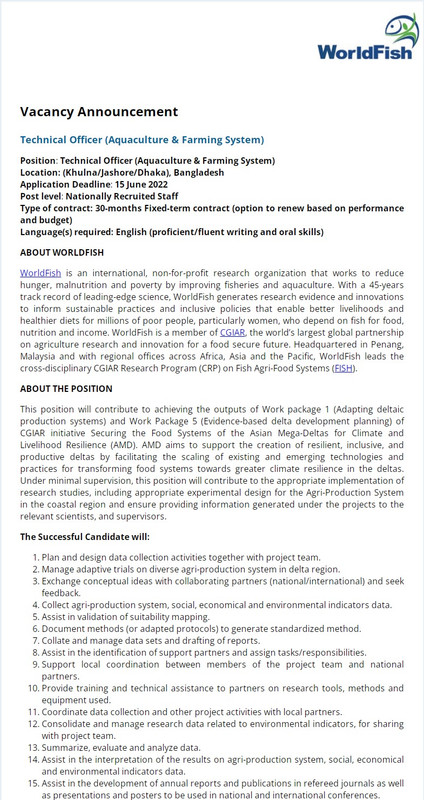 WorldFish

Vacancy Announcement

Technical Officer (Aquaculture & Farming System)

Position: Technical Officer (Aquaculture & Farming System)
Location: (Khulna/Jashore/Dhaka), Bangladesh
Application Deadline: 15 June 2022
Post level: Nationally Recruited Staff
Type of contract: 30-months Fixed-term contract (option to renew based on performance and budget)
Language(s) required: English (proficient/fluent writing and oral skills)

ABOUT WORLDFISH

WorldFish is an international, non-for-profit research organization that works to reduce hunger, malnutrition and poverty by improving fisheries and aquaculture. With a 45-years track record of leading-edge science, WorldFish generates research evidence and innovations to inform sustainable practices and inclusive policies that enable better livelihoods and healthier diets for millions of poor people, particularly women, who depend on fish for food, nutrition and income. WorldFish is a member of CGIAR, the world's largest global partnership on agriculture research and innovation for a food secure future. Headquartered in Penang, Malaysia and with regional offices across Africa, Asia and the Pacific, WorldFish leads the cross-disciplinary CGIAR Research Program (CRP) on Fish Agri-Food Systems (FISH).

ABOUT THE POSITION

This position will contribute to achieving the outputs of Work package 1 (Adapting deltaic production systems) and Work Package 5 (Evidence-based delta development planning) of CGIAR initiative Securing the Food Systems of the Asian Mega-Deltas for Climate and Livelihood Resilience (AMD). AMD aims to support the creation of resilient, inclusive, and productive deltas by facilitating the scaling of existing and emerging technologies and practices for transforming food systems towards greater climate resilience in the deltas. Under minimal supervision, this position will contribute to the appropriate implementation of research studies, including appropriate experimental design for the Agri-Production System in the coastal region and ensure providing information generated under the projects to the relevant scientists, and supervisors.

The Successful Candidate will:

1. Plan and design data collection activities together with project team.
2. Manage adaptive trials on diverse agri-production system in delta region.
3. Exchange conceptual ideas with collaborating partners (national/international) and seek feedback.
4. Collect agri-production system, social, economical and environmental indicators data.
5. Assist in validation of suitability mapping.
6. Document methods (or adapted protocols) to generate standardized method.
7. Collate and manage data sets and drafting of reports.
8. Assist in the identification of support partners and assign tasks/responsibilities.
9. Support local coordination between members of the project team and national partners.
10. Provide training and technical assistance to partners on research tools, methods and equipment used.
11. Coordinate data collection and other project activities with local partners.
12. Consolidate and manage research data related to environmental indicators, for sharing with project team.
13. Summarize, evaluate and analyze data.
14. Assist in the interpretation of the results on agri-production system, social, economical and environmental indicators data.
15. Assist in the development of annual reports and publications in refereed journals as well as presentations and posters to be used in national and international conferences.